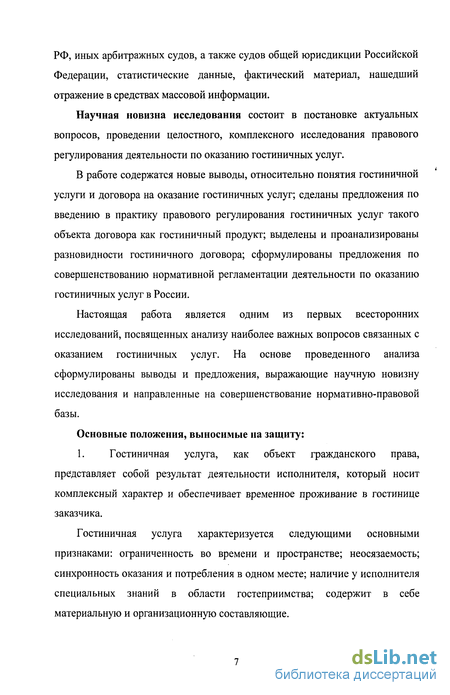 РФ, иных арбитражных судов, а также судов общей юрисдикции Российской Федерации, статистические данные, фактический материал, нашедший отражение в средствах массовой информации.

Научная новизна исследования состоит в постановке актуальных вопросов, проведении целостного, комплексного исследования правового регулирования деятельности по оказанию гостиничных услуг.

В работе содержатся новые выводы, относительно понятия гостиничной услуги и договора на оказание гостиничных услуг; сделаны предложения по введению в практику правового регулирования гостиничных услуг такого объекта договора как гостиничный продукт; выделены и проанализированы разновидности гостиничного договора; сформулированы предложения по совершенствованию нормативной регламентации деятельности по оказанию гостиничных услуг в России.

Настоящая работа является одним из первых всесторонних исследований, посвященных анализу наиболее важных вопросов связанных с оказанием гостиничных услуг. На основе проведенного анализа сформулированы выводы и предложения, выражающие научную новизну исследования и направленные на совершенствование нормативно-правовой базы.

Основные положения, выносимые на защиту:

1. Гостиничная услуга, как объект гражданского права, представляет собой результат деятельности исполнителя, который носит комплексный характер и обеспечивает временное проживание в гостинице заказчика.

Гостиничная услуга характеризуется следующими основными признаками: ограниченность во времени и пространстве; неосязаемость; синхронность оказания и потребления в одном месте; наличие у исполнителя специальных знаний в области гостеприимства; содержит в себе материальную и организационную составляющие.

7

dsLib.net
библиотека диссертаций